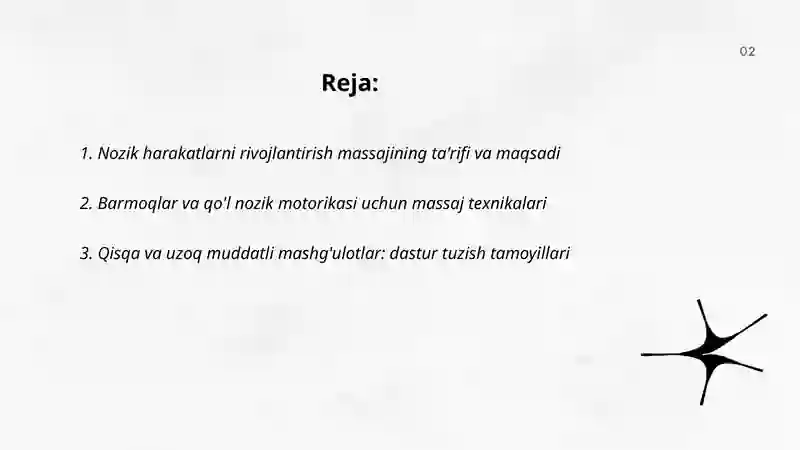 02

Reja:

1. Nozik harakatlarni rivojlantirish massajining ta'rifi va maqsadi

2. Barmoqlar va qo'l nozik motorikasi uchun massaj texnikalari

3. Qisqa va uzoq muddatli mashg'ulotlar: dastur tuzish tamoyillari